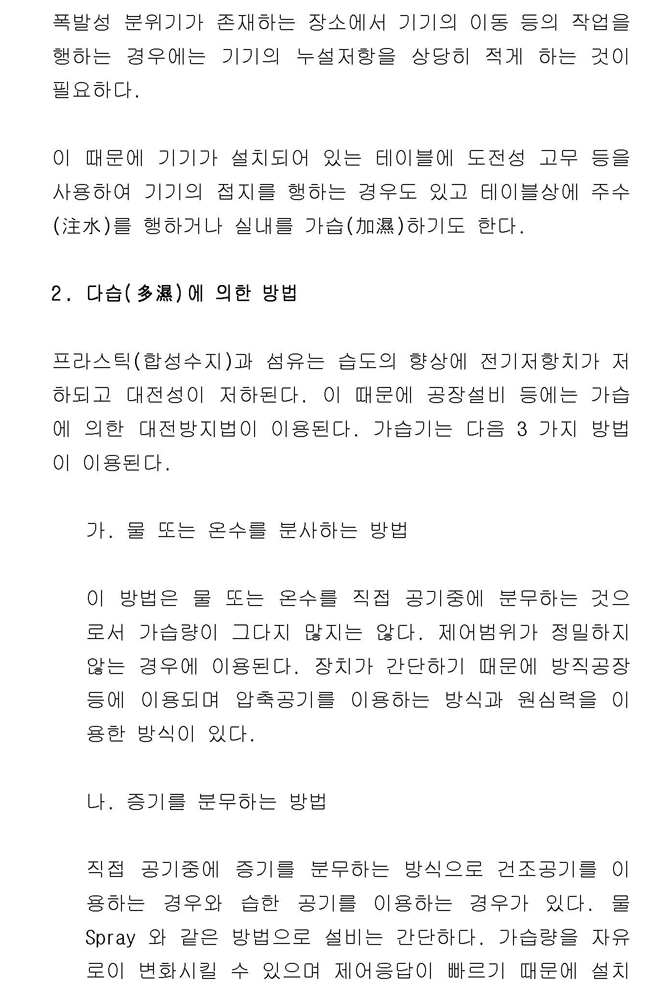 폭발성 분위기가 존재하는 장소에서 기기의 이동 등의 작업을 행하는 경우에는 기기의 누설저항을 상당히 적게 하는 것이 필요하다.

이 때문에 기기가 설치되어 있는 테이블에 도전성 고무 등을 사용하여 기기의 접지를 행하는 경우도 있고 테이블상에 주수(注水)를 행하거나 실내를 가습(加濕)하기도 한다.

2. 다습(多濕)에 의한 방법

프라스틱(합성수지)과 섬유는 습도의 향상에 전기저항치가 저하되고 대전성이 저하된다. 이 때문에 공장설비 등에는 가습에 의한 대전방지법이 이용된다. 가습기는 다음 3 가지 방법이 이용된다.

가. 물 또는 온수를 분사하는 방법

이 방법은 물 또는 온수를 직접 공기중에 분무하는 것으로서 가습량이 그다지 많지는 않다. 제어범위가 정밀하지 않는 경우에 이용된다. 장치가 간단하기 때문에 방직공장 등에 이용되며 압축공기를 이용하는 방식과 원심력을 이용한 방식이 있다.

나. 증기를 분무하는 방법

직접 공기중에 증기를 분무하는 방식으로 건조공기를 이용하는 경우와 습한 공기를 이용하는 경우가 있다. 물 Spray 와 같은 방법으로 설비는 간단하다. 가습량을 자유로이 변화시킬 수 있으며 제어응답이 빠르기 때문에 설치